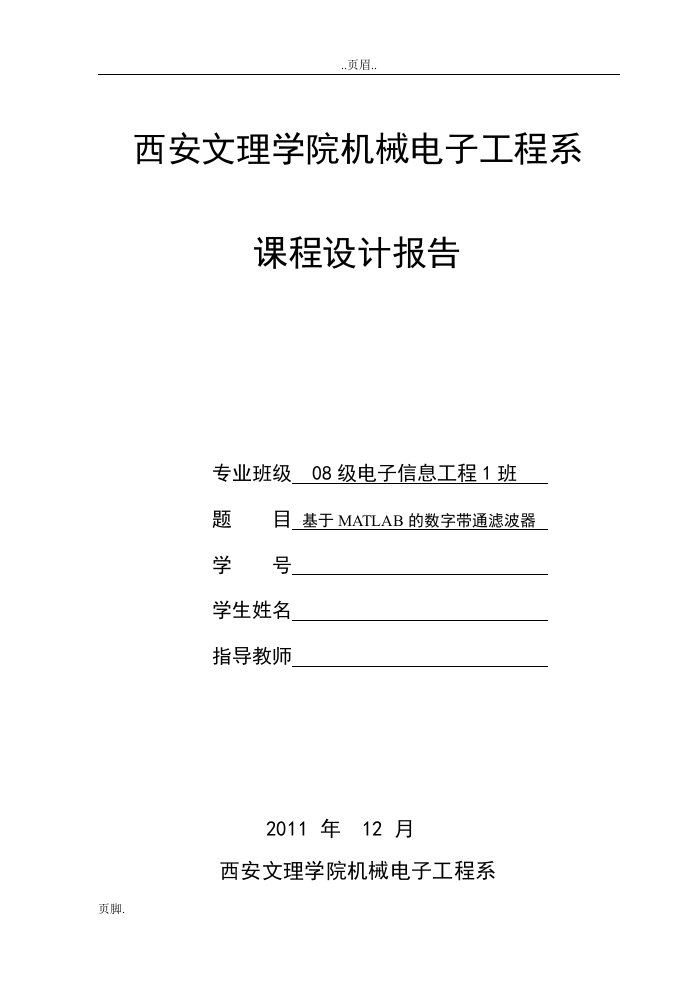 ..页眉..

西安文理学院机械电子工程系

课程设计报告

专业班级 08 级电子信息工程 1 班

题　目 基于 MATLAB 的数字带通滤波器

学　号

学生姓名

指导教师

2011 年 12 月

西安文理学院机械电子工程系

页脚.